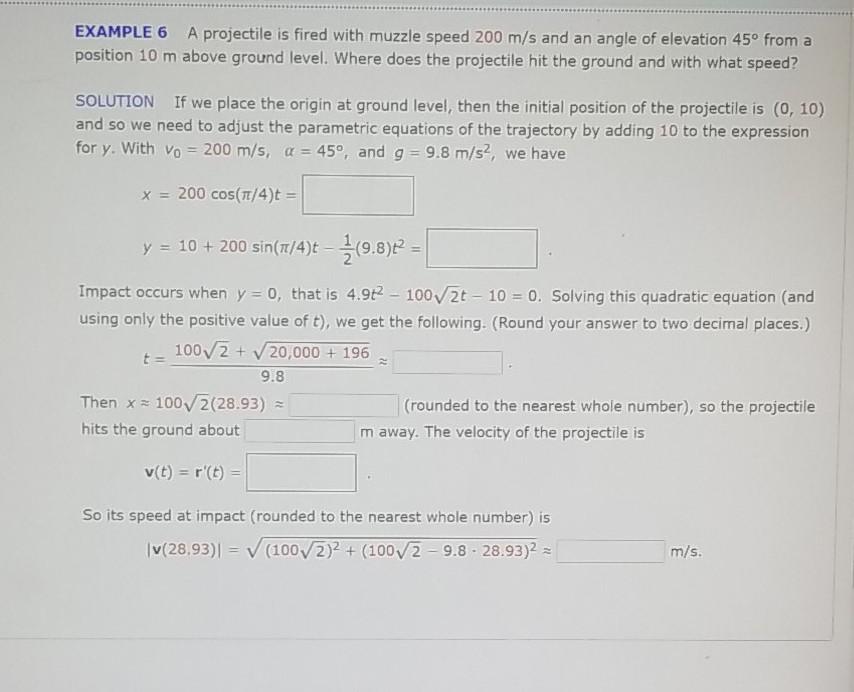 EXAMPLE 6 A projectile is fired with muzzle speed 200 m/s and an angle of elevation 45° from a position 10 m above ground level. Where does the projectile hit the ground and with what speed?

SOLUTION If we place the origin at ground level, then the initial position of the projectile is (0, 10) and so we need to adjust the parametric equations of the trajectory by adding 10 to the expression for $y$. With $v_0 = 200$ m/s, $\alpha = 45°$, and $g = 9.8$ m/s$^2$, we have

$x = 200\cos(\pi/4)t =$ 

$y = 10 + 200\sin(\pi/4)t - \frac{1}{2}(9.8)t^2 =$ .

Impact occurs when $y = 0$, that is $4.9t^2 - 100\sqrt{2}t - 10 = 0$. Solving this quadratic equation (and using only the positive value of $t$), we get the following. (Round your answer to two decimal places.)

$t = \frac{100\sqrt{2} + \sqrt{20,000 + 196}}{9.8} \approx$ .

Then $x \approx 100\sqrt{2}(28.93) \approx$ (rounded to the nearest whole number), so the projectile hits the ground about m away. The velocity of the projectile is

$\mathbf{v}(t) = \mathbf{r}'(t) =$ .

So its speed at impact (rounded to the nearest whole number) is

$|\mathbf{v}(28.93)| = \sqrt{(100\sqrt{2})^2 + (100\sqrt{2} - 9.8 \cdot 28.93)^2} \approx$ m/s.